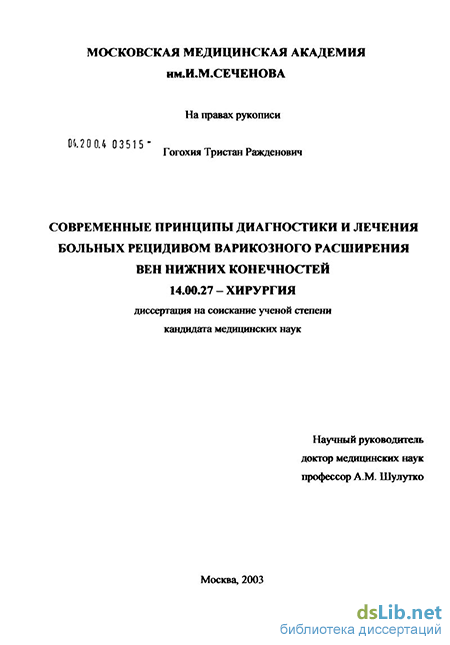 МОСКОВСКАЯ МЕДИЦИНСКАЯ АКАДЕМИЯ
им.И.М.СЕЧЕНОВА

На правах рукописи

04.200.4 03515 -

Гогохия Тристан Ражденович

СОВРЕМЕННЫЕ ПРИНЦИПЫ ДИАГНОСТИКИ И ЛЕЧЕНИЯ БОЛЬНЫХ РЕЦИДИВОМ ВАРИКОЗНОГО РАСШИРЕНИЯ ВЕН НИЖНИХ КОНЕЧНОСТЕЙ
14.00.27 – ХИРУРГИЯ
диссертация на соискание ученой степени
кандидата медицинских наук

Научный руководитель
доктор медицинских наук
профессор А.М. Шулутко

Москва, 2003

dsLib.net
библиотека диссертаций